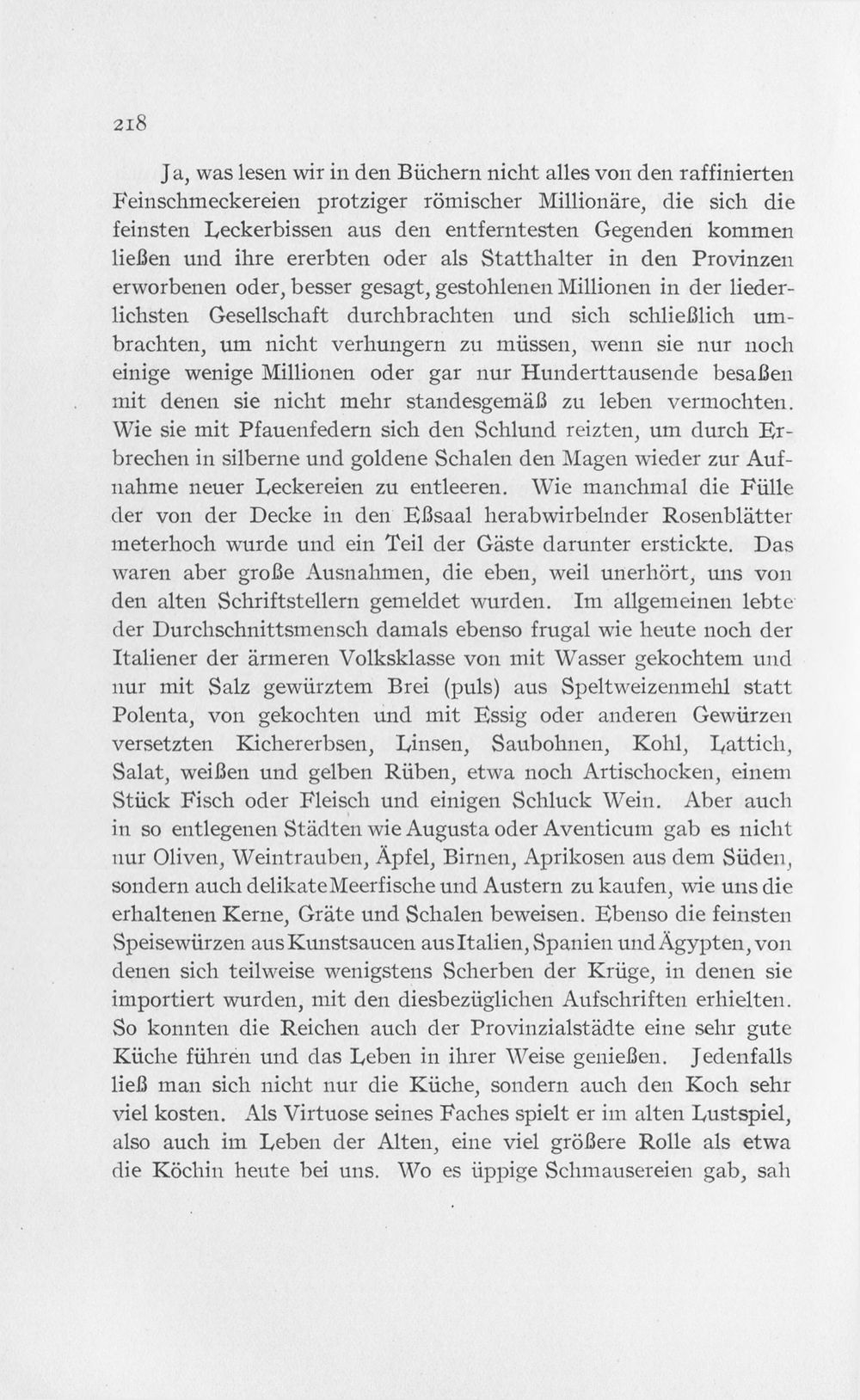 218

Ja, was lesen wir in den Büchern nicht alles von den raffinierten Feinschmeckereien protziger römischer Millionäre, die sich die feinsten Leckerbissen aus den entferntesten Gegenden kommen ließen und ihre ererbten oder als Statthalter in den Provinzen erworbenen oder, besser gesagt, gestohlenen Millionen in der liederlichsten Gesellschaft durchbrachten und sich schließlich umbrachten, um nicht verhungern zu müssen, wenn sie nur noch einige wenige Millionen oder gar nur Hunderttausende besaßen mit denen sie nicht mehr standesgemäß zu leben vermochten. Wie sie mit Pfauenfedern sich den Schlund reizten, um durch Erbrechen in silberne und goldene Schalen den Magen wieder zur Aufnahme neuer Leckereien zu entleeren. Wie manchmal die Fülle der von der Decke in den Eßsaal herabwirbelnder Rosenblätter meterhoch wurde und ein Teil der Gäste darunter erstickte. Das waren aber große Ausnahmen, die eben, weil unerhört, uns von den alten Schriftstellern gemeldet wurden. Im allgemeinen lebte der Durchschnittsmensch damals ebenso frugal wie heute noch der Italiener der ärmeren Volksklasse von mit Wasser gekochtem und nur mit Salz gewürztem Brei (puls) aus Speltweizenmehl statt Polenta, von gekochten und mit Essig oder anderen Gewürzen versetzten Kichererbsen, Linsen, Saubohnen, Kohl, Lattich, Salat, weißen und gelben Rüben, etwa noch Artischocken, einem Stück Fisch oder Fleisch und einigen Schluck Wein. Aber auch in so entlegenen Städten wie Augusta oder Aventicum gab es nicht nur Oliven, Weintrauben, Äpfel, Birnen, Aprikosen aus dem Süden, sondern auch delikate Meerfische und Austern zu kaufen, wie uns die erhaltenen Kerne, Gräte und Schalen beweisen. Ebenso die feinsten Speisewürzen aus Kunstsaucen aus Italien, Spanien und Ägypten, von denen sich teilweise wenigstens Scherben der Krüge, in denen sie importiert wurden, mit den diesbezüglichen Aufschriften erhielten. So konnten die Reichen auch der Provinzialstädte eine sehr gute Küche führen und das Leben in ihrer Weise genießen. Jedenfalls ließ man sich nicht nur die Küche, sondern auch den Koch sehr viel kosten. Als Virtuose seines Faches spielt er im alten Lustspiel, also auch im Leben der Alten, eine viel größere Rolle als etwa die Köchin heute bei uns. Wo es üppige Schmausereien gab, sah